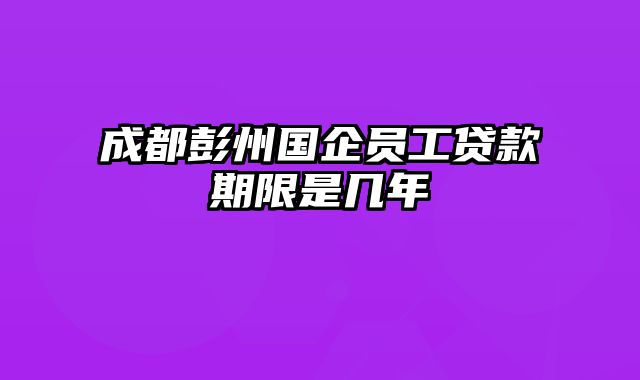 成都彭州国企员工贷款期限是几年